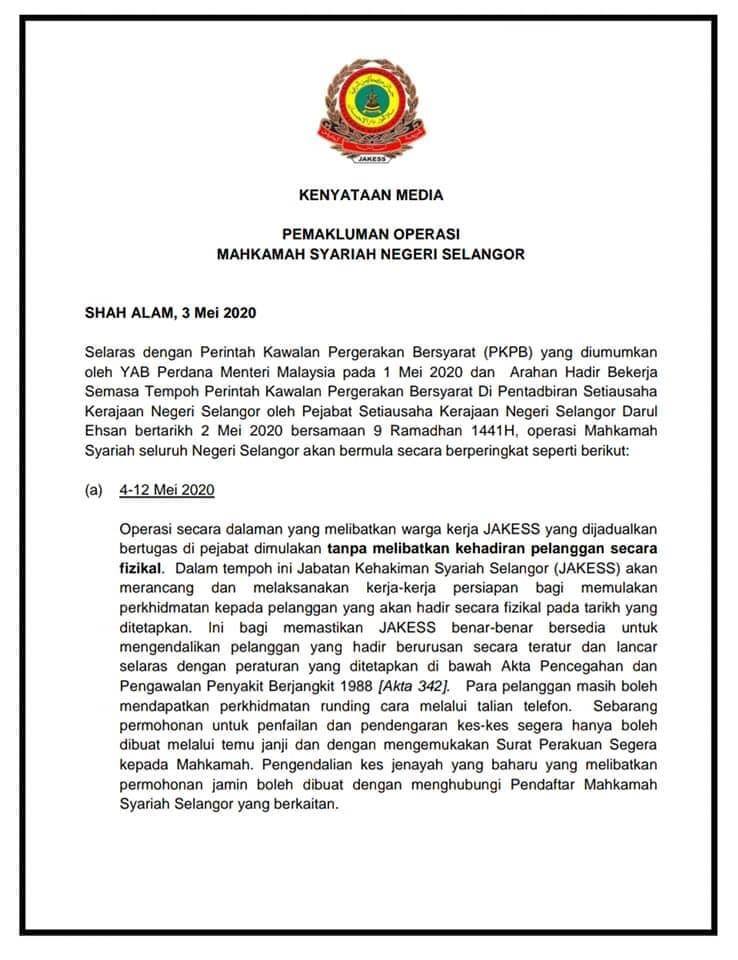 JAKESS

KENYATAAN MEDIA

PEMAKLUMAN OPERASI
MAHKAMAH SYARIAH NEGERI SELANGOR

SHAH ALAM, 3 Mei 2020

Selaras dengan Perintah Kawalan Pergerakan Bersyarat (PKPB) yang diumumkan oleh YAB Perdana Menteri Malaysia pada 1 Mei 2020 dan Arahan Hadir Bekerja Semasa Tempoh Perintah Kawalan Pergerakan Bersyarat Di Pentadbiran Setiausaha Kerajaan Negeri Selangor oleh Pejabat Setiausaha Kerajaan Negeri Selangor Darul Ehsan bertarikh 2 Mei 2020 bersamaan 9 Ramadhan 1441H, operasi Mahkamah Syariah seluruh Negeri Selangor akan bermula secara berperingkat seperti berikut:

(a) 4-12 Mei 2020

Operasi secara dalaman yang melibatkan warga kerja JAKESS yang dijadualkan bertugas di pejabat dimulakan tanpa melibatkan kehadiran pelanggan secara fizikal. Dalam tempoh ini Jabatan Kehakiman Syariah Selangor (JAKESS) akan merancang dan melaksanakan kerja-kerja persiapan bagi memulakan perkhidmatan kepada pelanggan yang akan hadir secara fizikal pada tarikh yang ditetapkan. Ini bagi memastikan JAKESS benar-benar bersedia untuk mengendalikan pelanggan yang hadir berurusan secara teratur dan lancar selaras dengan peraturan yang ditetapkan di bawah Akta Pencegahan dan Pengawalan Penyakit Berjangkit 1988 [Akta 342]. Para pelanggan masih boleh mendapatkan perkhidmatan runding cara melalui talian telefon. Sebarang permohonan untuk penfailan dan pendengaran kes-kes segera hanya boleh dibuat melalui temu janji dan dengan mengemukakan Surat Perakuan Segera kepada Mahkamah. Pengendalian kes jenayah yang baharu yang melibatkan permohonan jamin boleh dibuat dengan menghubungi Pendaftar Mahkamah Syariah Selangor yang berkaitan.